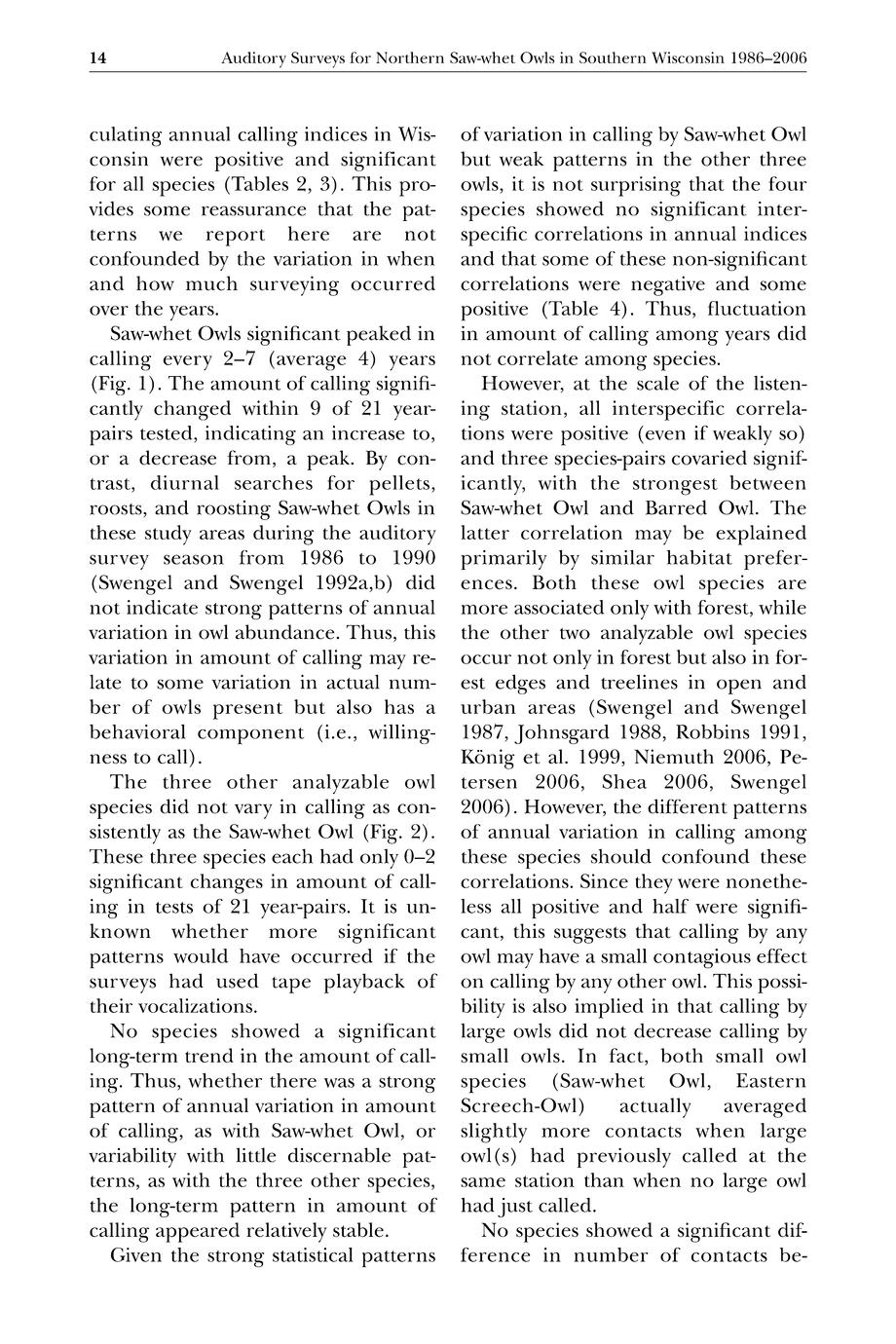 14 Auditory Surveys for Northern Saw-whet Owls in Southern Wisconsin 1986–2006

culating annual calling indices in Wisconsin were positive and significant for all species (Tables 2, 3). This provides some reassurance that the patterns we report here are not confounded by the variation in when and how much surveying occurred over the years.

Saw-whet Owls significant peaked in calling every 2–7 (average 4) years (Fig. 1). The amount of calling significantly changed within 9 of 21 year-pairs tested, indicating an increase to, or a decrease from, a peak. By contrast, diurnal searches for pellets, roosts, and roosting Saw-whet Owls in these study areas during the auditory survey season from 1986 to 1990 (Swengel and Swengel 1992a,b) did not indicate strong patterns of annual variation in owl abundance. Thus, this variation in amount of calling may relate to some variation in actual number of owls present but also has a behavioral component (i.e., willingness to call).

The three other analyzable owl species did not vary in calling as consistently as the Saw-whet Owl (Fig. 2). These three species each had only 0–2 significant changes in amount of calling in tests of 21 year-pairs. It is unknown whether more significant patterns would have occurred if the surveys had used tape playback of their vocalizations.

No species showed a significant long-term trend in the amount of calling. Thus, whether there was a strong pattern of annual variation in amount of calling, as with Saw-whet Owl, or variability with little discernable patterns, as with the three other species, the long-term pattern in amount of calling appeared relatively stable.

Given the strong statistical patterns of variation in calling by Saw-whet Owl but weak patterns in the other three owls, it is not surprising that the four species showed no significant interspecific correlations in annual indices and that some of these non-significant correlations were negative and some positive (Table 4). Thus, fluctuation in amount of calling among years did not correlate among species.

However, at the scale of the listening station, all interspecific correlations were positive (even if weakly so) and three species-pairs covaried significantly, with the strongest between Saw-whet Owl and Barred Owl. The latter correlation may be explained primarily by similar habitat preferences. Both these owl species are more associated only with forest, while the other two analyzable owl species occur not only in forest but also in forest edges and treelines in open and urban areas (Swengel and Swengel 1987, Johnsgard 1988, Robbins 1991, König et al. 1999, Niemuth 2006, Petersen 2006, Shea 2006, Swengel 2006). However, the different patterns of annual variation in calling among these species should confound these correlations. Since they were nonetheless all positive and half were significant, this suggests that calling by any owl may have a small contagious effect on calling by any other owl. This possibility is also implied in that calling by large owls did not decrease calling by small owls. In fact, both small owl species (Saw-whet Owl, Eastern Screech-Owl) actually averaged slightly more contacts when large owl(s) had previously called at the same station than when no large owl had just called.

No species showed a significant difference in number of contacts be-